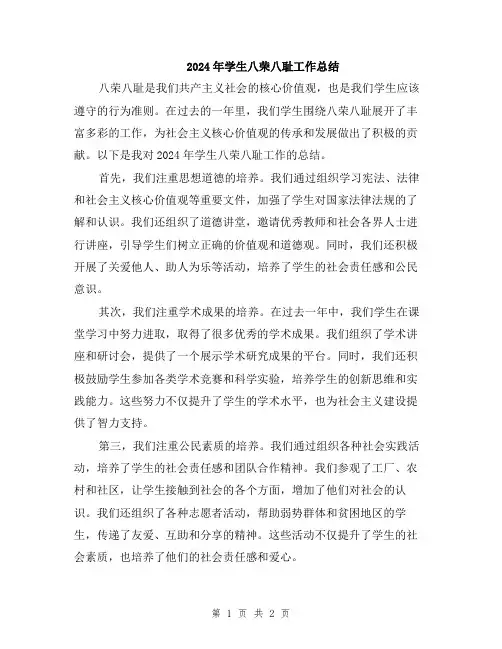 2024年学生八荣八耻工作总结

八荣八耻是我们共产主义社会的核心价值观，也是我们学生应该遵守的行为准则。在过去的一年里，我们学生围绕八荣八耻展开了丰富多彩的工作，为社会主义核心价值观的传承和发展做出了积极的贡献。以下是我对2024年学生八荣八耻工作的总结。

首先，我们注重思想道德的培养。我们通过组织学习宪法、法律和社会主义核心价值观等重要文件，加强了学生对国家法律法规的了解和认识。我们还组织了道德讲堂，邀请优秀教师和社会各界人士进行讲座，引导学生们树立正确的价值观和道德观。同时，我们还积极开展了关爱他人、助人为乐等活动，培养了学生的社会责任感和公民意识。

其次，我们注重学术成果的培养。在过去一年中，我们学生在课堂学习中努力进取，取得了很多优秀的学术成果。我们组织了学术讲座和研讨会，提供了一个展示学术研究成果的平台。同时，我们还积极鼓励学生参加各类学术竞赛和科学实验，培养学生的创新思维和实践能力。这些努力不仅提升了学生的学术水平，也为社会主义建设提供了智力支持。

第三，我们注重公民素质的培养。我们通过组织各种社会实践活动，培养了学生的社会责任感和团队合作精神。我们参观了工厂、农村和社区，让学生接触到社会的各个方面，增加了他们对社会的认识。我们还组织了各种志愿者活动，帮助弱势群体和贫困地区的学生，传递了友爱、互助和分享的精神。这些活动不仅提升了学生的社会素质，也培养了他们的社会责任感和爱心。

第 1 页 共 2 页